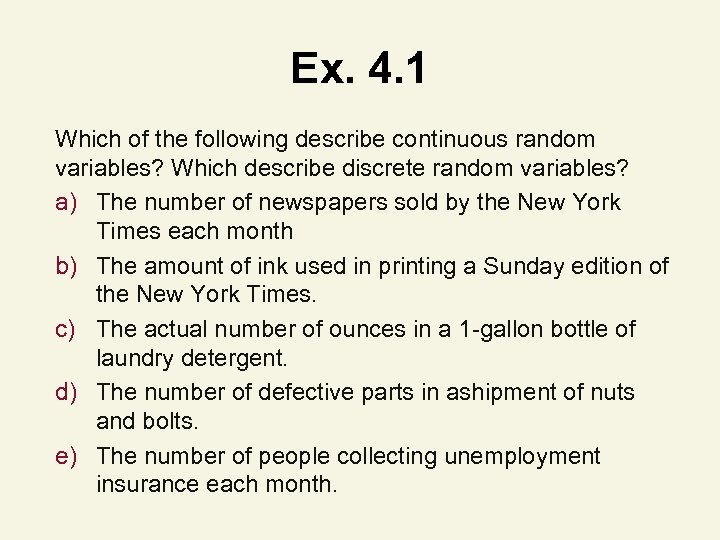 Ex. 4.1

Which of the following describe continuous random variables? Which describe discrete random variables?

a) The number of newspapers sold by the New York Times each month

b) The amount of ink used in printing a Sunday edition of the New York Times.

c) The actual number of ounces in a 1-gallon bottle of laundry detergent.

d) The number of defective parts in ashipment of nuts and bolts.

e) The number of people collecting unemployment insurance each month.